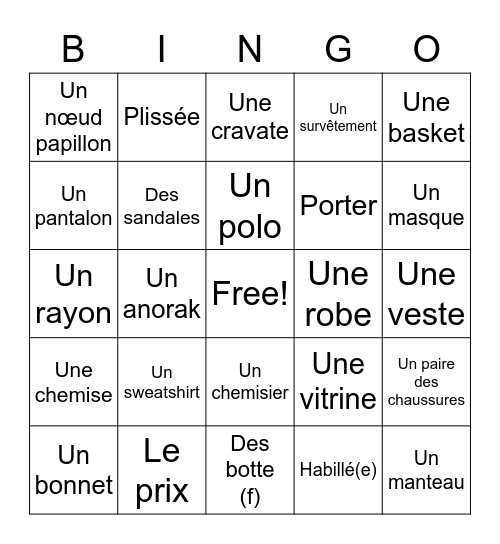 | B | I | N | G | O |
|---|---|---|---|---|
| Un nœud papillon | Plissée | Une cravate | Un survêtement | Une basket |
| Un pantalon | Des sandales | Un polo | Porter | Un masque |
| Un rayon | Un anorak | Free! | Une robe | Une veste |
| Une chemise | Un sweatshirt | Un chemisier | Une vitrine | Un paire des chaussures |
| Un bonnet | Le prix | Des botte (f) | Habillé(e) | Un manteau |